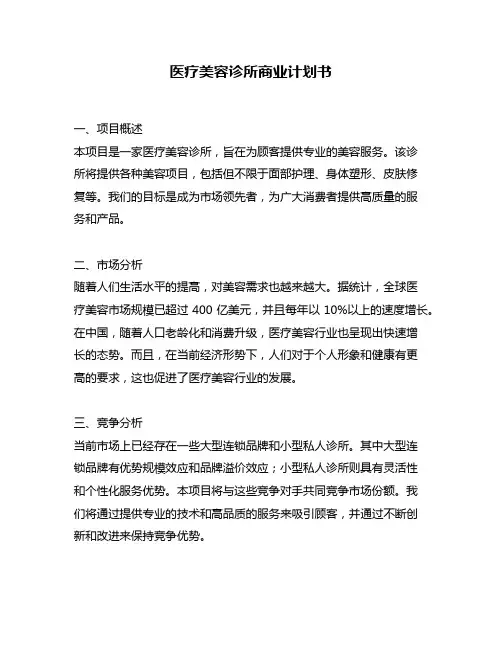 医疗美容诊所商业计划书

一、项目概述
本项目是一家医疗美容诊所，旨在为顾客提供专业的美容服务。该诊所将提供各种美容项目，包括但不限于面部护理、身体塑形、皮肤修复等。我们的目标是成为市场领先者，为广大消费者提供高质量的服务和产品。

二、市场分析
随着人们生活水平的提高，对美容需求也越来越大。据统计，全球医疗美容市场规模已超过 400 亿美元，并且每年以 10%以上的速度增长。在中国，随着人口老龄化和消费升级，医疗美容行业也呈现出快速增长的态势。而且，在当前经济形势下，人们对于个人形象和健康有更高的要求，这也促进了医疗美容行业的发展。

三、竞争分析
当前市场上已经存在一些大型连锁品牌和小型私人诊所。其中大型连锁品牌有优势规模效应和品牌溢价效应；小型私人诊所则具有灵活性和个性化服务优势。本项目将与这些竞争对手共同竞争市场份额。我们将通过提供专业的技术和高品质的服务来吸引顾客，并通过不断创新和改进来保持竞争优势。